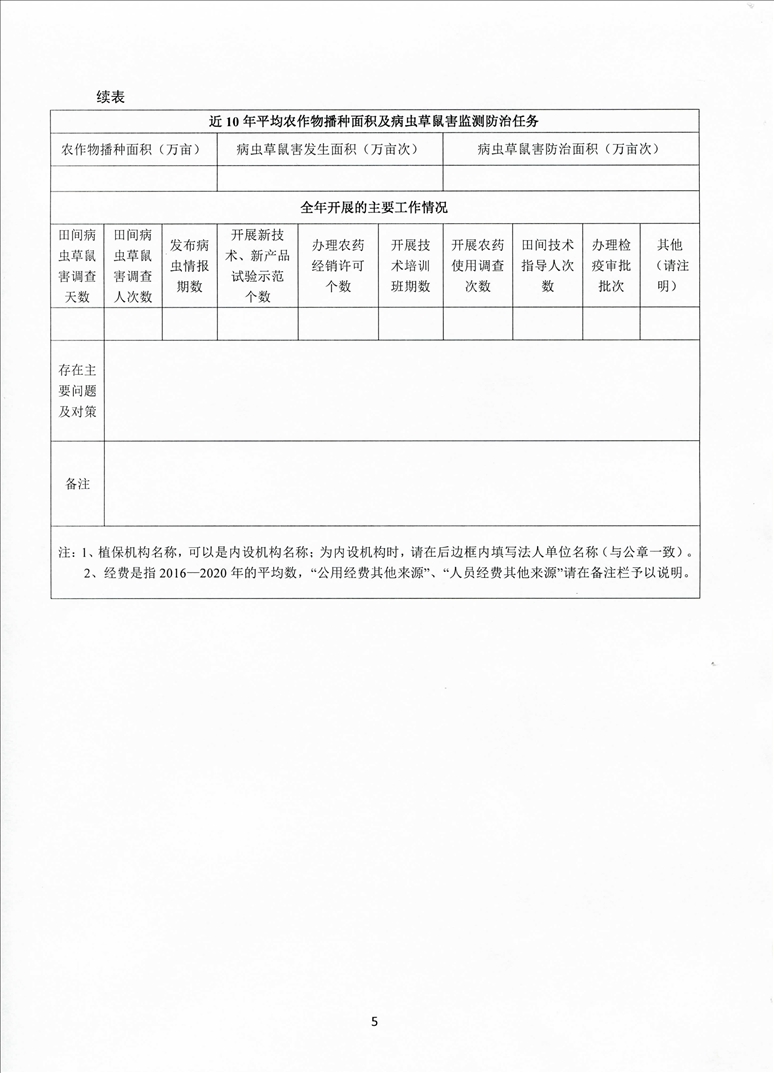 续表

近10年平均农作物播种面积及病虫草鼠害监测防治任务

| 农作物播种面积（万亩） | 病虫草鼠害发生面积（万亩次） | 病虫草鼠害防治面积（万亩次） |
|---|---|---|
| | | |

全年开展的主要工作情况

| 田间病虫草鼠害调查天数 | 田间病虫草鼠害调查人次数 | 发布病虫情报期数 | 开展新技术、新产品试验示范个数 | 办理农药经销许可个数 | 开展技术培训班期数 | 开展农药使用调查次数 | 田间技术指导人次数 | 办理检疫审批批次 | 其他（请注明） |
|---|---|---|---|---|---|---|---|---|---|
| | | | | | | | | | |

| 存在主要问题及对策 | |
|---|---|
| 备注 | |

注：1、植保机构名称，可以是内设机构名称；为内设机构时，请在后边框内填写法人单位名称（与公章一致）。
2、经费是指2016—2020年的平均数，“公用经费其他来源”、“人员经费其他来源”请在备注栏予以说明。

5